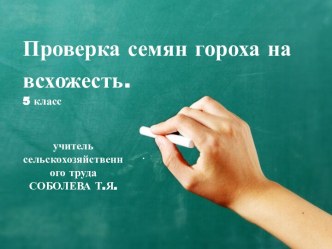 Проверка семян гороха на всхожесть.
5 класс

учитель сельскохозяйственного труда
СОБОЛЕВА Т.Я.